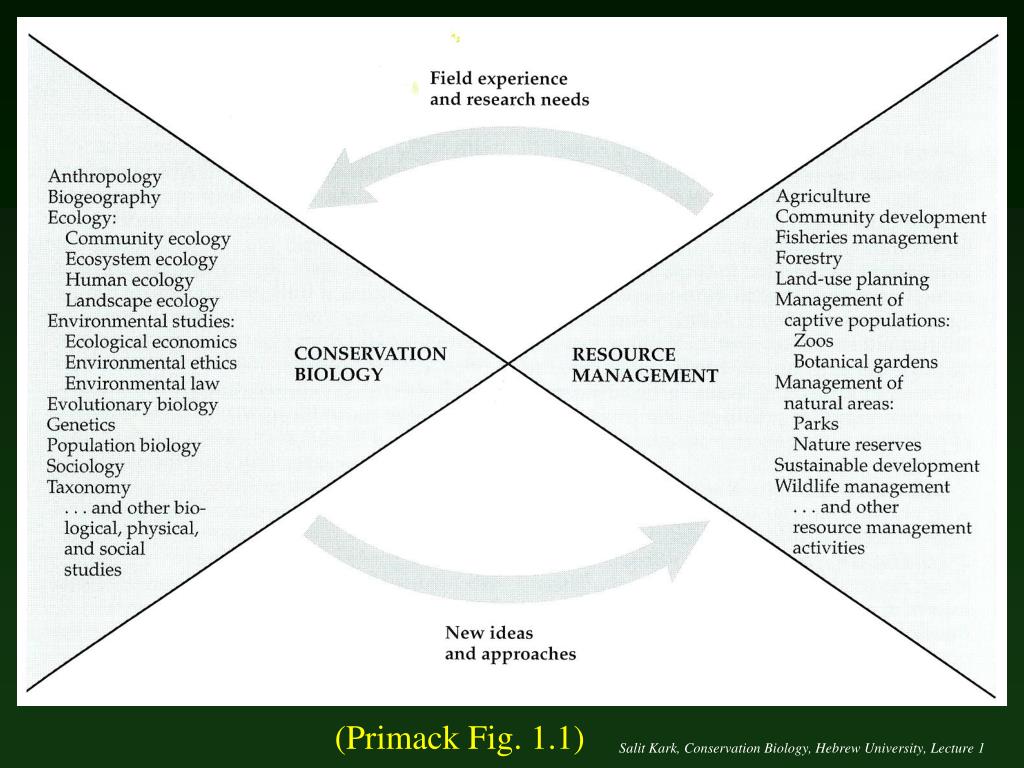 Field experience
and research needs

Anthropology
Biogeography
Ecology:
Community ecology
Ecosystem ecology
Human ecology
Landscape ecology
Environmental studies:
Ecological economics
Environmental ethics
Environmental law
Evolutionary biology
Genetics
Population biology
Sociology
Taxonomy
. . . and other biological, physical, and social studies

CONSERVATION
BIOLOGY

RESOURCE
MANAGEMENT

Agriculture
Community development
Fisheries management
Forestry
Land-use planning
Management of captive populations:
Zoos
Botanical gardens
Management of natural areas:
Parks
Nature reserves
Sustainable development
Wildlife management
. . . and other resource management activities

New ideas
and approaches

(Primack Fig. 1.1)

Salit Kark, Conservation Biology, Hebrew University, Lecture 1